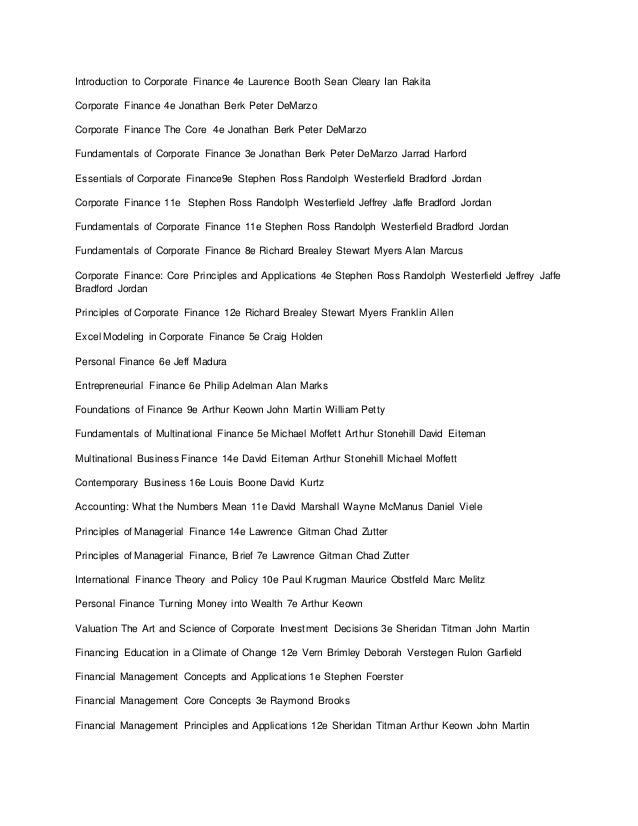 Introduction to Corporate Finance 4e Laurence Booth Sean Cleary Ian Rakita

Corporate Finance 4e Jonathan Berk Peter DeMarzo

Corporate Finance The Core 4e Jonathan Berk Peter DeMarzo

Fundamentals of Corporate Finance 3e Jonathan Berk Peter DeMarzo Jarrad Harford

Essentials of Corporate Finance9e Stephen Ross Randolph Westerfield Bradford Jordan

Corporate Finance 11e Stephen Ross Randolph Westerfield Jeffrey Jaffe Bradford Jordan

Fundamentals of Corporate Finance 11e Stephen Ross Randolph Westerfield Bradford Jordan

Fundamentals of Corporate Finance 8e Richard Brealey Stewart Myers Alan Marcus

Corporate Finance: Core Principles and Applications 4e Stephen Ross Randolph Westerfield Jeffrey Jaffe Bradford Jordan

Principles of Corporate Finance 12e Richard Brealey Stewart Myers Franklin Allen

Excel Modeling in Corporate Finance 5e Craig Holden

Personal Finance 6e Jeff Madura

Entrepreneurial Finance 6e Philip Adelman Alan Marks

Foundations of Finance 9e Arthur Keown John Martin William Petty

Fundamentals of Multinational Finance 5e Michael Moffett Arthur Stonehill David Eiteman

Multinational Business Finance 14e David Eiteman Arthur Stonehill Michael Moffett

Contemporary Business 16e Louis Boone David Kurtz

Accounting: What the Numbers Mean 11e David Marshall Wayne McManus Daniel Viele

Principles of Managerial Finance 14e Lawrence Gitman Chad Zutter

Principles of Managerial Finance, Brief 7e Lawrence Gitman Chad Zutter

International Finance Theory and Policy 10e Paul Krugman Maurice Obstfeld Marc Melitz

Personal Finance Turning Money into Wealth 7e Arthur Keown

Valuation The Art and Science of Corporate Investment Decisions 3e Sheridan Titman John Martin

Financing Education in a Climate of Change 12e Vern Brimley Deborah Verstegen Rulon Garfield

Financial Management Concepts and Applications 1e Stephen Foerster

Financial Management Core Concepts 3e Raymond Brooks

Financial Management Principles and Applications 12e Sheridan Titman Arthur Keown John Martin